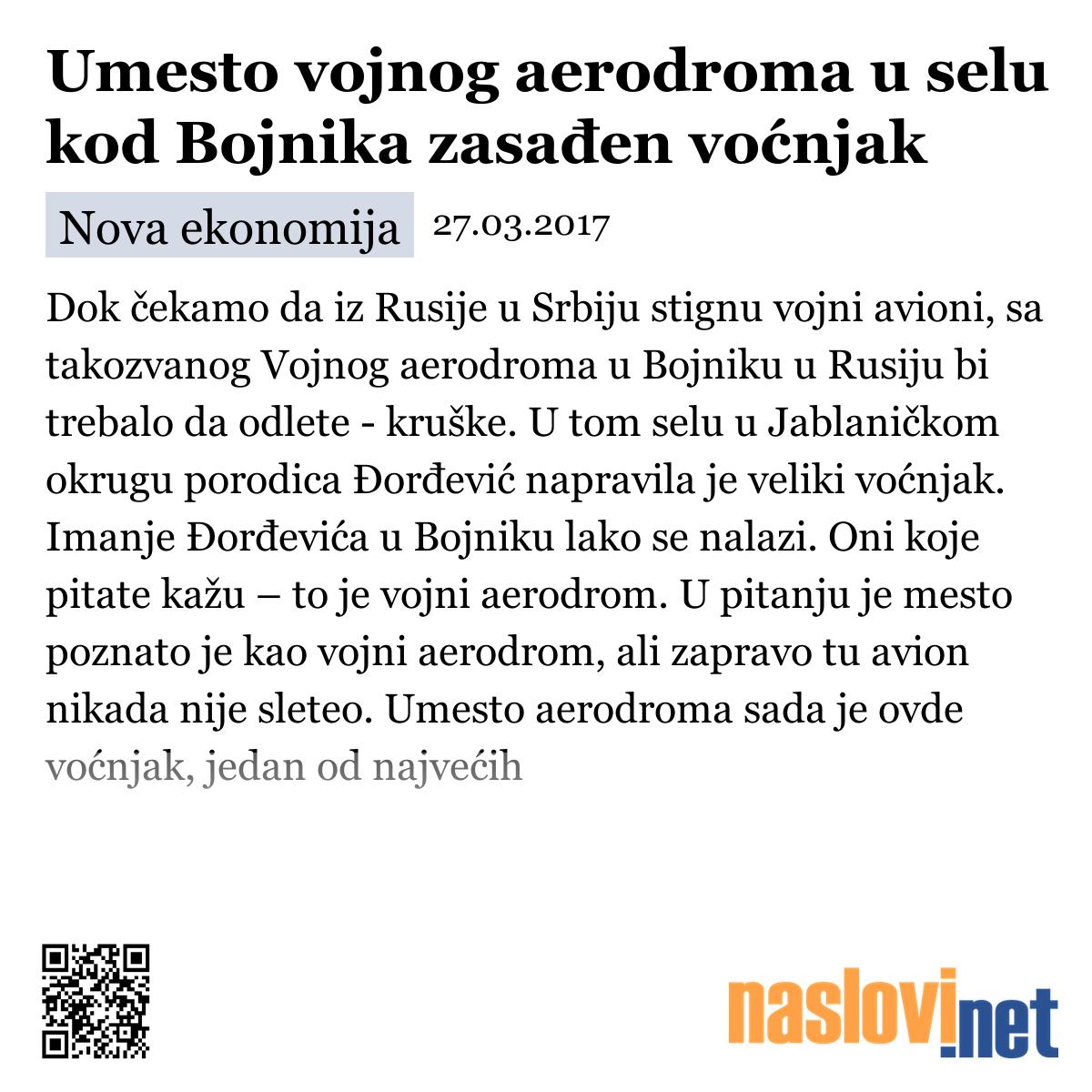 Umesto vojnog aerodroma u selu kod Bojnika zasađen voćnjak

Nova ekonomija 27.03.2017

Dok čekamo da iz Rusije u Srbiju stignu vojni avioni, sa takozvanog Vojnog aerodroma u Bojniku u Rusiju bi trebalo da odlete - kruške. U tom selu u Jablaničkom okrugu porodica Đorđević napravila je veliki voćnjak. Imanje Đorđevića u Bojniku lako se nalazi. Oni koje pitate kažu – to je vojni aerodrom. U pitanju je mesto poznato je kao vojni aerodrom, ali zapravo tu avion nikada nije sleteo. Umesto aerodroma sada je ovde voćnjak, jedan od najvećih

naslovi.net